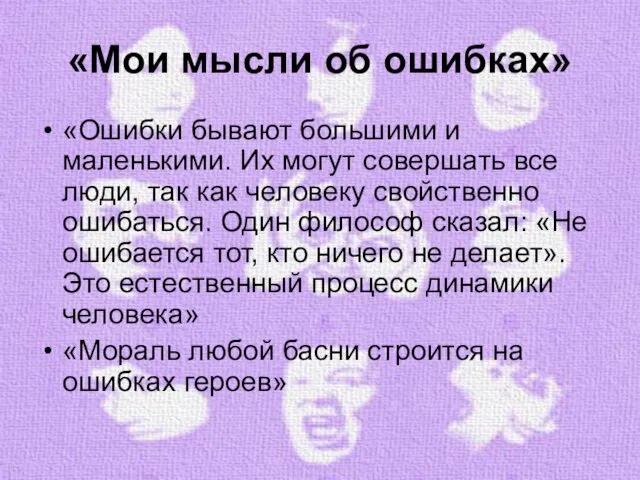 «Мои мысли об ошибках»

• «Ошибки бывают большими и маленькими. Их могут совершать все люди, так как человеку свойственно ошибаться. Один философ сказал: «Не ошибается тот, кто ничего не делает». Это естественный процесс динамики человека»

• «Мораль любой басни строится на ошибках героев»